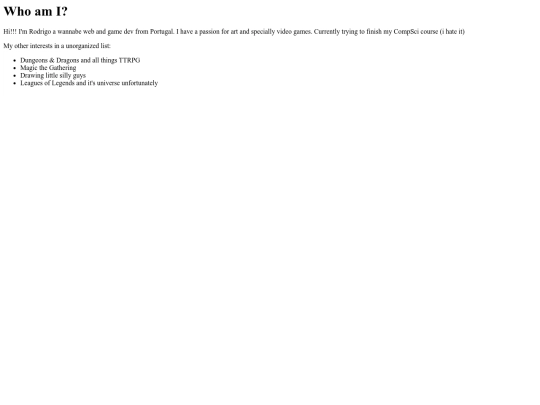 Who am I?

Hi!!! I'm Rodrigo a wannabe web and game dev from Portugal. I have a passion for art and specially video games. Currently trying to finish my CompSci course (i hate it)

My other interests in a unorganized list:

• Dungeons & Dragons and all things TTRPG
• Magic the Gathering
• Drawing little silly guys
• Leagues of Legends and it's universe unfortunately